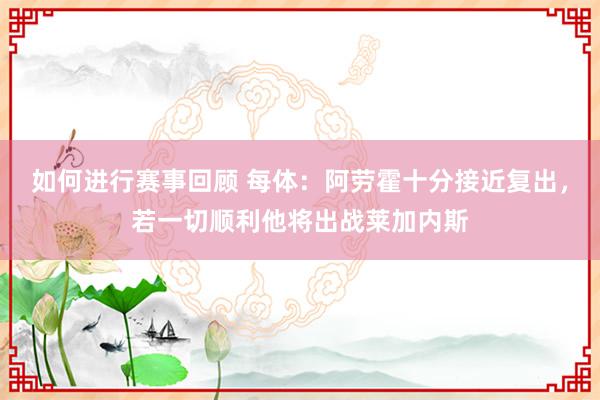 如何进行赛事回顾 每体：阿劳霍十分接近复出，若一切顺利他将出战莱加内斯